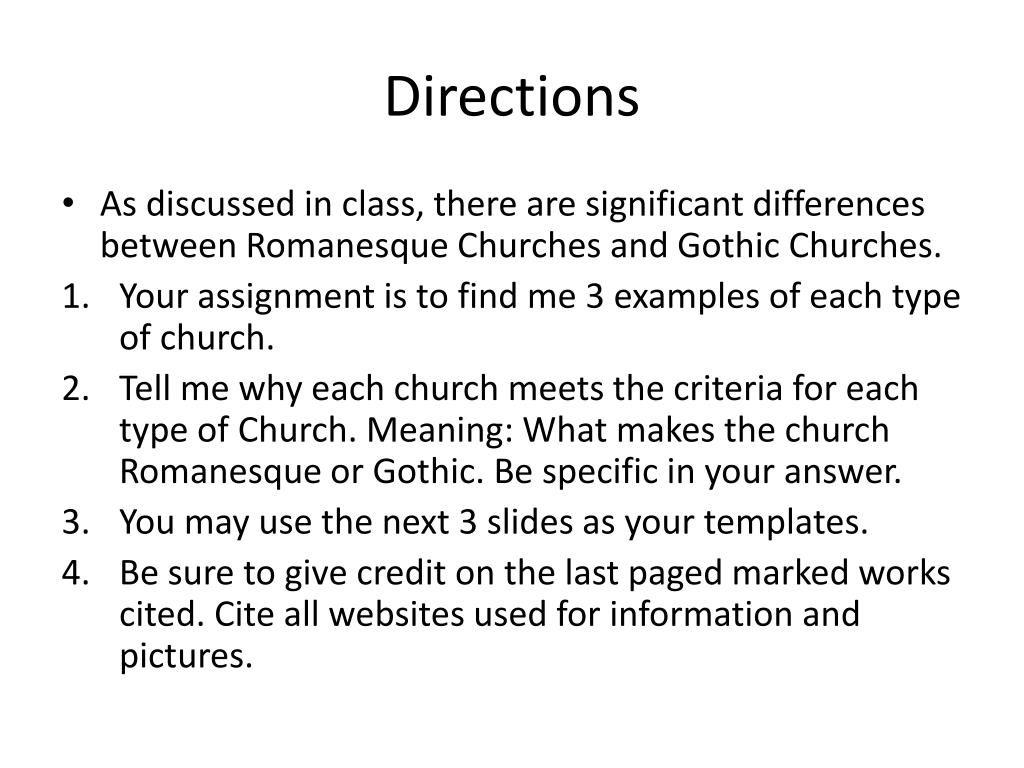 Directions

• As discussed in class, there are significant differences between Romanesque Churches and Gothic Churches.

1. Your assignment is to find me 3 examples of each type of church.
2. Tell me why each church meets the criteria for each type of Church. Meaning: What makes the church Romanesque or Gothic. Be specific in your answer.
3. You may use the next 3 slides as your templates.
4. Be sure to give credit on the last paged marked works cited. Cite all websites used for information and pictures.